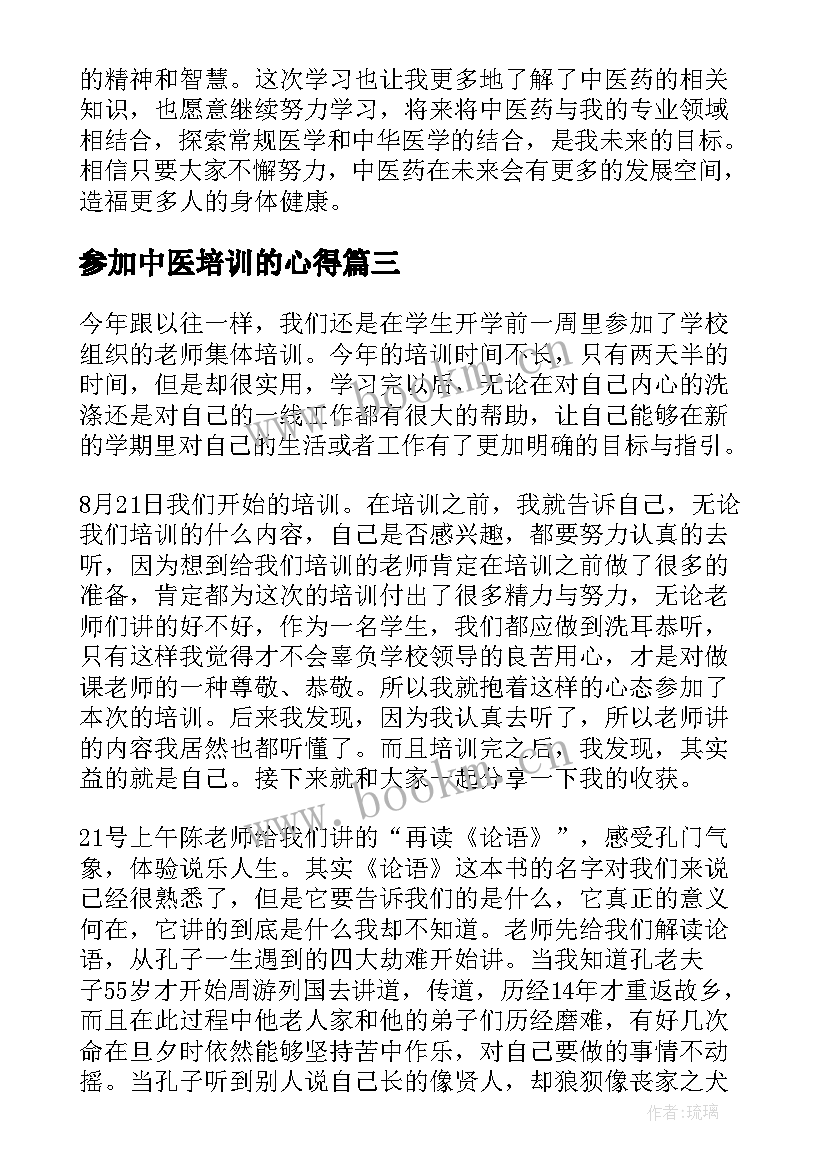 的精神和智慧。这次学习也让我更多地了解了中医药的相关知识，也愿意继续努力学习，将来将中医药与我的专业领域相结合，探索常规医学和中华医学的结合，是我未来的目标。相信只要大家不懈努力，中医药在未来会有更多的发展空间，造福更多人的身体健康。

参加中医培训的心得篇三

今年跟以往一样，我们还是在学生开学前一周里参加了学校组织的老师集体培训。今年的培训时间不长，只有两天半的时间，但是却很实用，学习完以后，无论在对自己内心的洗涤还是对自己的一线工作都有很大的帮助，让自己能够在新的学期里对自己的生活或者工作有了更加明确的目标与指引。

8月21日我们开始的培训。在培训之前，我就告诉自己，无论我们培训的什么内容，自己是否感兴趣，都要努力认真的去听，因为想到给我们培训的老师肯定在培训之前做了很多的准备，肯定都为这次的培训付出了很多精力与努力，无论老师们讲的好不好，作为一名学生，我们都应做到洗耳恭听，只有这样我觉得才不会辜负学校领导的良苦用心，才是对做课老师的一种尊敬、恭敬。所以我就抱着这样的心态参加了本次的培训。后来我发现，因为我认真去听了，所以老师讲的内容我居然也都听懂了。而且培训完之后，我发现，其实益的就是自己。接下来就和大家一起分享一下我的收获。

21号上午陈老师给我们讲的“再读《论语》”，感受孔门气象，体验说乐人生。其实《论语》这本书的名字对我们来说已经很熟悉了，但是它要告诉我们的是什么，它真正的意义何在，它讲的到底是什么我却不知道。老师先给我们解读论语，从孔子一生遇到的四大劫难开始讲。当我知道孔老夫子55岁才开始周游列国去讲道，传道，历经14年才重返故乡，而且在此过程中他老人家和他的弟子们历经磨难，有好几次命在旦夕时依然能够坚持苦中作乐，对自己要做的事情不动摇。当孔子听到别人说自己长的像贤人，却狼狈像丧家之犬

www.bookm.cn

作者:琉璃